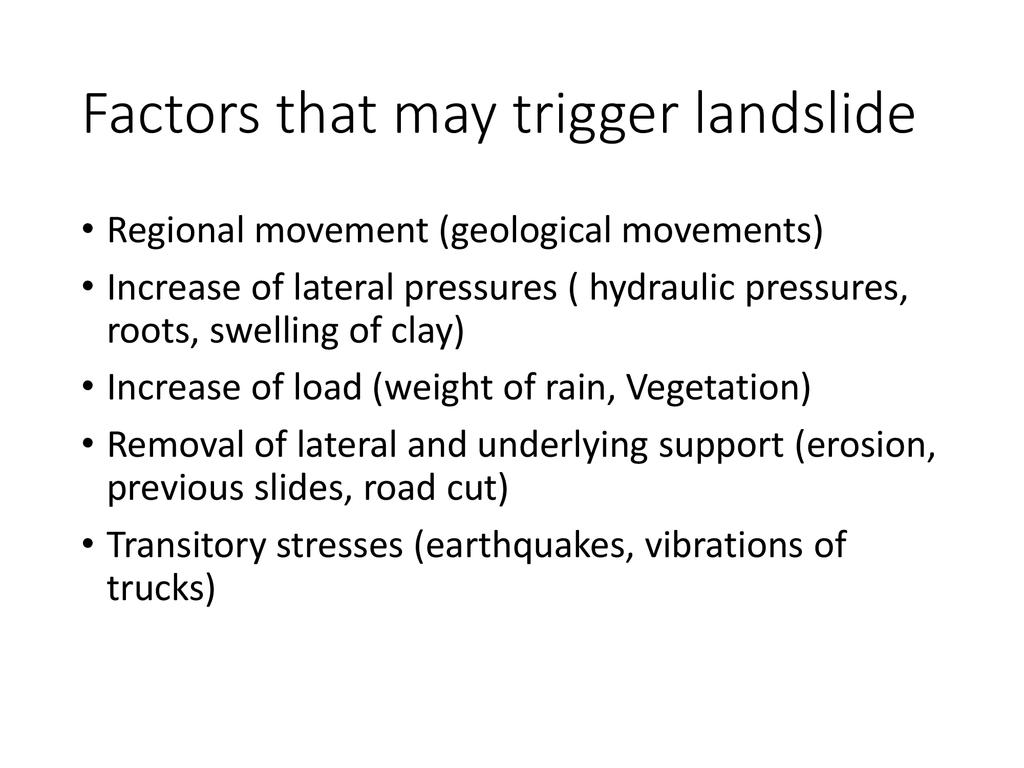 Factors that may trigger landslide

• Regional movement (geological movements)
• Increase of lateral pressures ( hydraulic pressures, roots, swelling of clay)
• Increase of load (weight of rain, Vegetation)
• Removal of lateral and underlying support (erosion, previous slides, road cut)
• Transitory stresses (earthquakes, vibrations of trucks)